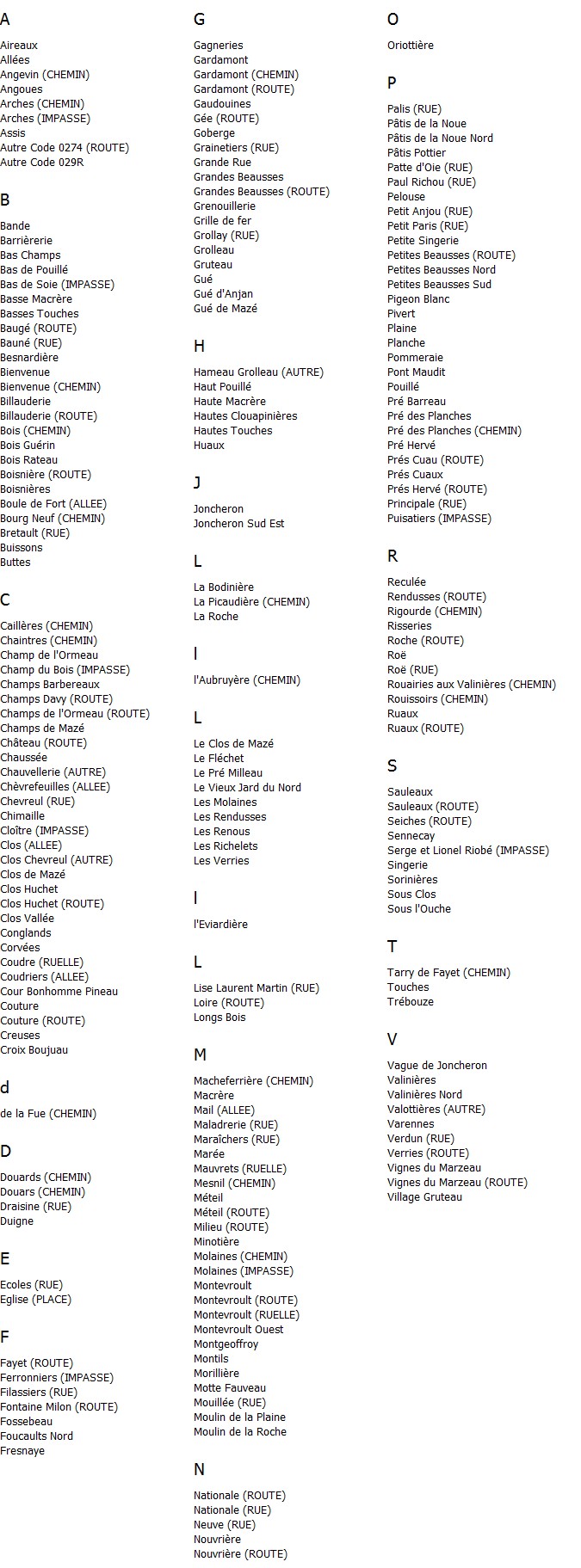 A

Aireaux
Allées
Angevin (CHEMIN)
Angoues
Arches (CHEMIN)
Arches (IMPASSE)
Assis
Autre Code 0274 (ROUTE)
Autre Code 029R

B

Bande
Barrièrerie
Bas Champs
Bas de Pouillé
Bas de Soie (IMPASSE)
Basse Macrère
Basses Touches
Baugé (ROUTE)
Bauné (RUE)
Besnardière
Bienvenue
Bienvenue (CHEMIN)
Billauderie
Billauderie (ROUTE)
Bois (CHEMIN)
Bois Guérin
Bois Rateau
Boisnière (ROUTE)
Boisnières
Boule de Fort (ALLEE)
Bourg Neuf (CHEMIN)
Bretault (RUE)
Buissons
Buttes

C

Caillères (CHEMIN)
Chaintres (CHEMIN)
Champ de l'Ormeau
Champ du Bois (IMPASSE)
Champs Barbereaux
Champs Davy (ROUTE)
Champs de l'Ormeau (ROUTE)
Champs de Mazé
Château (ROUTE)
Chaussée
Chauvellerie (AUTRE)
Chèvrefeuilles (ALLEE)
Chevreul (RUE)
Chimaille
Cloître (IMPASSE)
Clos (ALLEE)
Clos Chevreul (AUTRE)
Clos de Mazé
Clos Huchet
Clos Huchet (ROUTE)
Clos Vallée
Conglands
Corvées
Coudre (RUELLE)
Coudriers (ALLEE)
Cour Bonhomme Pineau
Couture
Couture (ROUTE)
Creuses
Croix Boujuau

d

de la Fue (CHEMIN)

D

Douards (CHEMIN)
Douars (CHEMIN)
Draisine (RUE)
Duigne

E

Ecoles (RUE)
Eglise (PLACE)

F

Fayet (ROUTE)
Ferronniers (IMPASSE)
Filassiers (RUE)
Fontaine Milon (ROUTE)
Fossebeau
Foucaults Nord
Fresnaye

G

Gagneries
Gardamont
Gardamont (CHEMIN)
Gardamont (ROUTE)
Gaudouines
Gée (ROUTE)
Goberge
Grainetiers (RUE)
Grande Rue
Grandes Beausses
Grandes Beausses (ROUTE)
Grenouillerie
Grille de fer
Grollay (RUE)
Grolleau
Gruteau
Gué
Gué d'Anjan
Gué de Mazé

H

Hameau Grolleau (AUTRE)
Haut Pouillé
Haute Macrère
Hautes Clouapinières
Hautes Touches
Huaux

J

Joncheron
Joncheron Sud Est

L

La Bodinière
La Picaudière (CHEMIN)
La Roche

l

l'Aubruyère (CHEMIN)

L

Le Clos de Mazé
Le Fléchet
Le Pré Milleau
Le Vieux Jard du Nord
Les Molaines
Les Rendusses
Les Renous
Les Richelets
Les Verries

l

l'Eviardière

L

Lise Laurent Martin (RUE)
Loire (ROUTE)
Longs Bois

M

Macheferrière (CHEMIN)
Macrère
Mail (ALLEE)
Maladrerie (RUE)
Maraîchers (RUE)
Marée
Mauvrets (RUELLE)
Mesnil (CHEMIN)
Méteil
Méteil (ROUTE)
Milieu (ROUTE)
Minotière
Molaines (CHEMIN)
Molaines (IMPASSE)
Montevroult
Montevroult (ROUTE)
Montevroult (RUELLE)
Montevroult Ouest
Montgeoffroy
Montils
Morillière
Motte Fauveau
Mouillée (RUE)
Moulin de la Plaine
Moulin de la Roche

N

Nationale (ROUTE)
Nationale (RUE)
Neuve (RUE)
Nouvrière
Nouvrière (ROUTE)

O

Oriottière

P

Palis (RUE)
Pâtis de la Noue
Pâtis de la Noue Nord
Pâtis Pottier
Patte d'Oie (RUE)
Paul Richou (RUE)
Pelouse
Petit Anjou (RUE)
Petit Paris (RUE)
Petite Singerie
Petites Beausses (ROUTE)
Petites Beausses Nord
Petites Beausses Sud
Pigeon Blanc
Pivert
Plaine
Planche
Pommeraie
Pont Maudit
Pouillé
Pré Barreau
Pré des Planches
Pré des Planches (CHEMIN)
Pré Hervé
Prés Cuau (ROUTE)
Prés Cuaux
Prés Hervé (ROUTE)
Principale (RUE)
Puisatiers (IMPASSE)

R

Reculée
Rendusses (ROUTE)
Rigourde (CHEMIN)
Risseries
Roche (ROUTE)
Roë
Roë (RUE)
Rouairies aux Valinières (CHEMIN)
Rouissoirs (CHEMIN)
Ruaux
Ruaux (ROUTE)

S

Sauleaux
Sauleaux (ROUTE)
Seiches (ROUTE)
Sennecay
Serge et Lionel Riobé (IMPASSE)
Singerie
Sorinières
Sous Clos
Sous l'Ouche

T

Tarry de Fayet (CHEMIN)
Touches
Trébouze

V

Vague de Joncheron
Valinières
Valinières Nord
Valottières (AUTRE)
Varennes
Verdun (RUE)
Verries (ROUTE)
Vignes du Marzeau
Vignes du Marzeau (ROUTE)
Village Gruteau